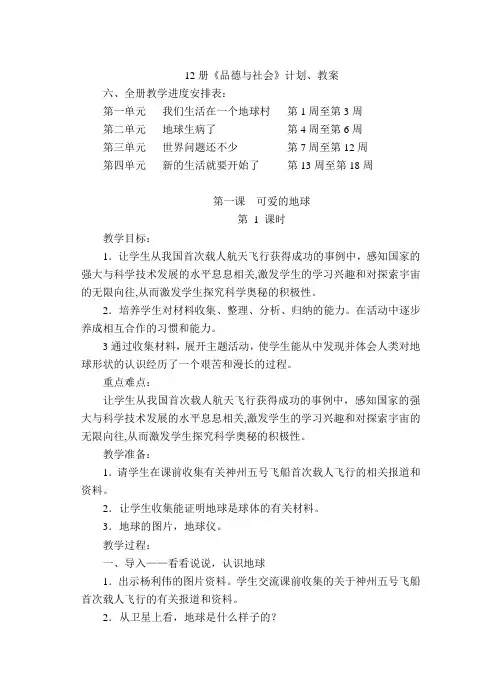 12 册《品德与社会》计划、教案

六、全册教学进度安排表：

第一单元　我们生活在一个地球村　第 1 周至第 3 周
第二单元　地球生病了　第 4 周至第 6 周
第三单元　世界问题还不少　第 7 周至第 12 周
第四单元　新的生活就要开始了　第 13 周至第 18 周

第一课　可爱的地球
第 1 课时

教学目标：

1．让学生从我国首次载人航天飞行获得成功的事例中，感知国家的强大与科学技术发展的水平息息相关,激发学生的学习兴趣和对探索宇宙的无限向往,从而激发学生探究科学奥秘的积极性。

2．培养学生对材料收集、整理、分析、归纳的能力。在活动中逐步养成相互合作的习惯和能力。

3 通过收集材料，展开主题活动，使学生能从中发现并体会人类对地球形状的认识经历了一个艰苦和漫长的过程。

重点难点：

让学生从我国首次载人航天飞行获得成功的事例中，感知国家的强大与科学技术发展的水平息息相关,激发学生的学习兴趣和对探索宇宙的无限向往,从而激发学生探究科学奥秘的积极性。

教学准备：

1．请学生在课前收集有关神州五号飞船首次载人飞行的相关报道和资料。

2．让学生收集能证明地球是球体的有关材料。

3．地球的图片，地球仪。

教学过程：

一、导入——看看说说，认识地球

1．出示杨利伟的图片资料。学生交流课前收集的关于神州五号飞船首次载人飞行的有关报道和资料。

2．从卫星上看，地球是什么样子的？